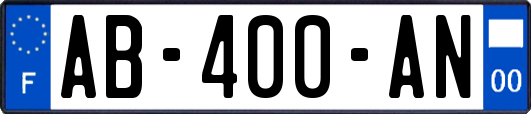 F

AB-400-AN

00